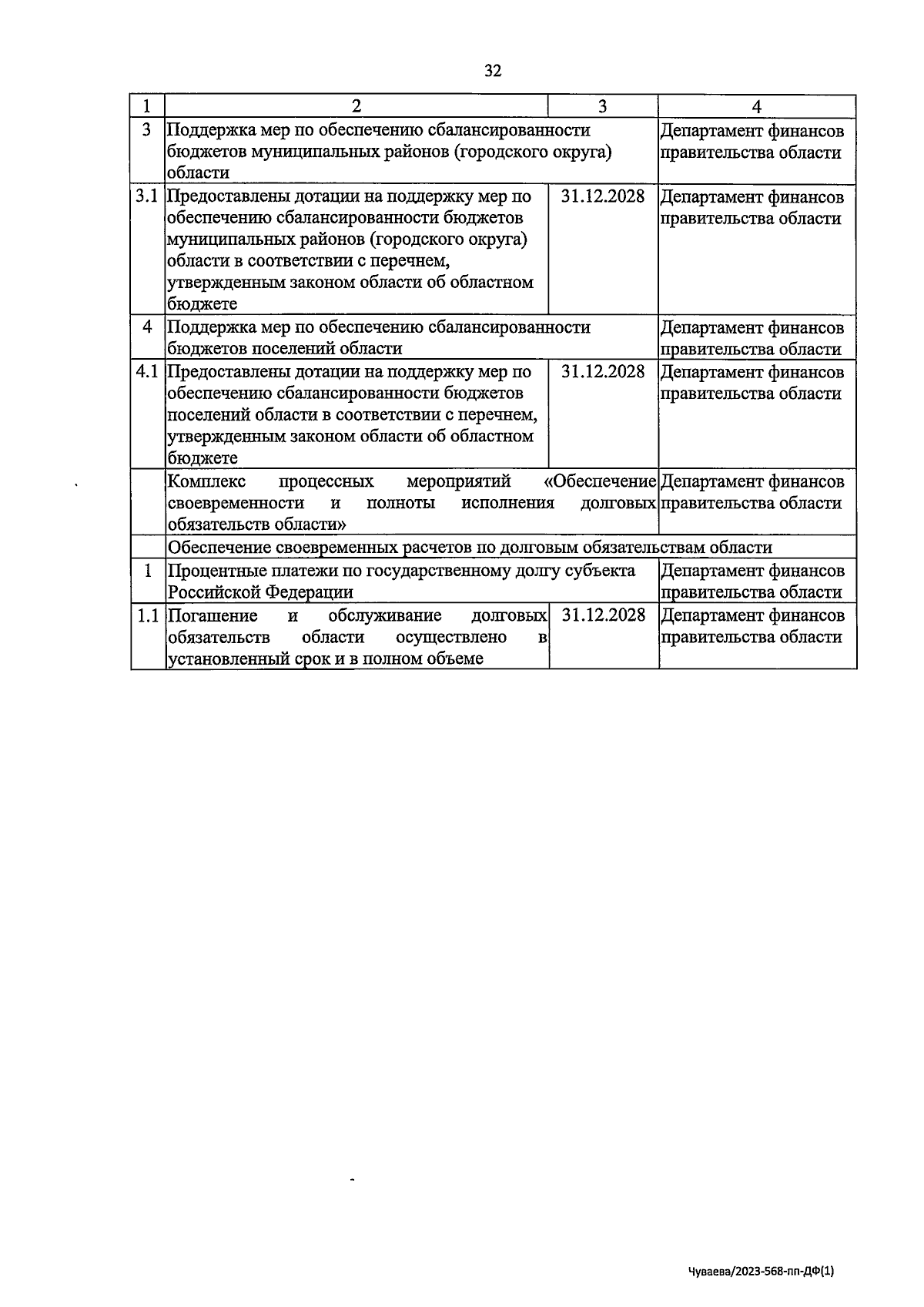 32

| 1 | 2 | 3 | 4 |
|---|---|---|---|
| 3 | Поддержка мер по обеспечению сбалансированности бюджетов муниципальных районов (городского округа) области | | Департамент финансов правительства области |
| 3.1 | Предоставлены дотации на поддержку мер по обеспечению сбалансированности бюджетов муниципальных районов (городского округа) области в соответствии с перечнем, утвержденным законом области об областном бюджете | 31.12.2028 | Департамент финансов правительства области |
| 4 | Поддержка мер по обеспечению сбалансированности бюджетов поселений области | | Департамент финансов правительства области |
| 4.1 | Предоставлены дотации на поддержку мер по обеспечению сбалансированности бюджетов поселений области в соответствии с перечнем, утвержденным законом области об областном бюджете | 31.12.2028 | Департамент финансов правительства области |
| | Комплекс процессных мероприятий «Обеспечение своевременности и полноты исполнения долговых обязательств области» | | Департамент финансов правительства области |
| | Обеспечение своевременных расчетов по долговым обязательствам области | | |
| 1 | Процентные платежи по государственному долгу субъекта Российской Федерации | | Департамент финансов правительства области |
| 1.1 | Погашение и обслуживание долговых обязательств области осуществлено в установленный срок и в полном объеме | 31.12.2028 | Департамент финансов правительства области |

Чуваева/2023-568-пп-ДФ(1)